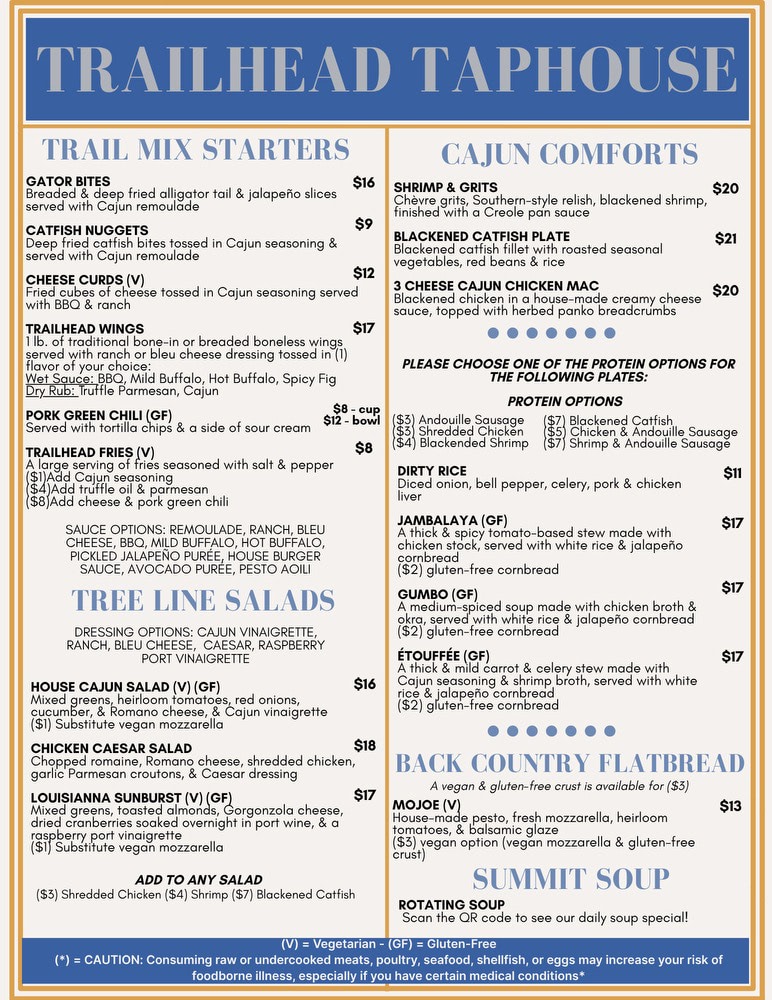 TRAILHEAD TAPHOUSE

TRAIL MIX STARTERS

GATOR BITES $16
Breaded & deep fried alligator tail & jalapeño slices served with Cajun remoulade

CATFISH NUGGETS $9
Deep fried catfish bites tossed in Cajun seasoning & served with Cajun remoulade

CHEESE CURDS (V) $12
Fried cubes of cheese tossed in Cajun seasoning served with BBQ & ranch

TRAILHEAD WINGS $17
1 lb. of traditional bone-in or breaded boneless wings served with ranch or bleu cheese dressing tossed in (1) flavor of your choice:
Wet Sauce: BBQ, Mild Buffalo, Hot Buffalo, Spicy Fig
Dry Rub: Truffle Parmesan, Cajun

PORK GREEN CHILI (GF) $8 - cup $12 - bowl
Served with tortilla chips & a side of sour cream

TRAILHEAD FRIES (V) $8
A large serving of fries seasoned with salt & pepper
($1)Add Cajun seasoning
($4)Add truffle oil & parmesan
($8)Add cheese & pork green chili

SAUCE OPTIONS: REMOULADE, RANCH, BLEU CHEESE, BBQ, MILD BUFFALO, HOT BUFFALO, PICKLED JALAPEÑO PURÉE, HOUSE BURGER SAUCE, AVOCADO PURÉE, PESTO AOILI

TREE LINE SALADS

DRESSING OPTIONS: CAJUN VINAIGRETTE, RANCH, BLEU CHEESE, CAESAR, RASPBERRY PORT VINAIGRETTE

HOUSE CAJUN SALAD (V) (GF) $16
Mixed greens, heirloom tomatoes, red onions, cucumber, & Romano cheese, & Cajun vinaigrette
($1) Substitute vegan mozzarella

CHICKEN CAESAR SALAD $18
Chopped romaine, Romano cheese, shredded chicken, garlic Parmesan croutons, & Caesar dressing

LOUISIANNA SUNBURST (V) (GF) $17
Mixed greens, toasted almonds, Gorgonzola cheese, dried cranberries soaked overnight in port wine, & a raspberry port vinaigrette
($1) Substitute vegan mozzarella

ADD TO ANY SALAD
($3) Shredded Chicken ($4) Shrimp ($7) Blackened Catfish

CAJUN COMFORTS

SHRIMP & GRITS $20
Chèvre grits, Southern-style relish, blackened shrimp, finished with a Creole pan sauce

BLACKENED CATFISH PLATE $21
Blackened catfish fillet with roasted seasonal vegetables, red beans & rice

3 CHEESE CAJUN CHICKEN MAC $20
Blackened chicken in a house-made creamy cheese sauce, topped with herbed panko breadcrumbs

PLEASE CHOOSE ONE OF THE PROTEIN OPTIONS FOR THE FOLLOWING PLATES:

PROTEIN OPTIONS
($3) Andouille Sausage
($3) Shredded Chicken
($4) Blackended Shrimp
($7) Blackened Catfish
($5) Chicken & Andouille Sausage
($7) Shrimp & Andouille Sausage

DIRTY RICE $11
Diced onion, bell pepper, celery, pork & chicken liver

JAMBALAYA (GF) $17
A thick & spicy tomato-based stew made with chicken stock, served with white rice & jalapeño cornbread
($2) gluten-free cornbread

GUMBO (GF) $17
A medium-spiced soup made with chicken broth & okra, served with white rice & jalapeño cornbread
($2) gluten-free cornbread

ÉTOUFFÉE (GF) $17
A thick & mild carrot & celery stew made with Cajun seasoning & shrimp broth, served with white rice & jalapeño cornbread
($2) gluten-free cornbread

BACK COUNTRY FLATBREAD
A vegan & gluten-free crust is available for ($3)

MOJOE (V) $13
House-made pesto, fresh mozzarella, heirloom tomatoes, & balsamic glaze
($3) vegan option (vegan mozzarella & gluten-free crust)

SUMMIT SOUP

ROTATING SOUP
Scan the QR code to see our daily soup special!

(V) = Vegetarian - (GF) = Gluten-Free
(*) = CAUTION: Consuming raw or undercooked meats, poultry, seafood, shellfish, or eggs may increase your risk of foodborne illness, especially if you have certain medical conditions*